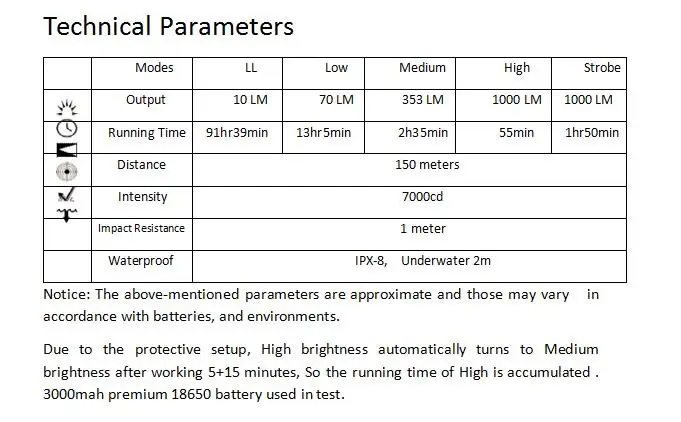 Technical Parameters

|  | Modes | LL | Low | Medium | High | Strobe |
|---|---|---|---|---|---|---|
|  | Output | 10 LM | 70 LM | 353 LM | 1000 LM | 1000 LM |
|  | Running Time | 91hr39min | 13hr5min | 2h35min | 55min | 1hr50min |
|  | Distance | 150 meters | | | | |
|  | Intensity | 7000cd | | | | |
|  | Impact Resistance | 1 meter | | | | |
|  | Waterproof | IPX-8, Underwater 2m | | | | |

Notice: The above-mentioned parameters are approximate and those may vary in accordance with batteries, and environments.

Due to the protective setup, High brightness automatically turns to Medium brightness after working 5+15 minutes, So the running time of High is accumulated . 3000mah premium 18650 battery used in test.